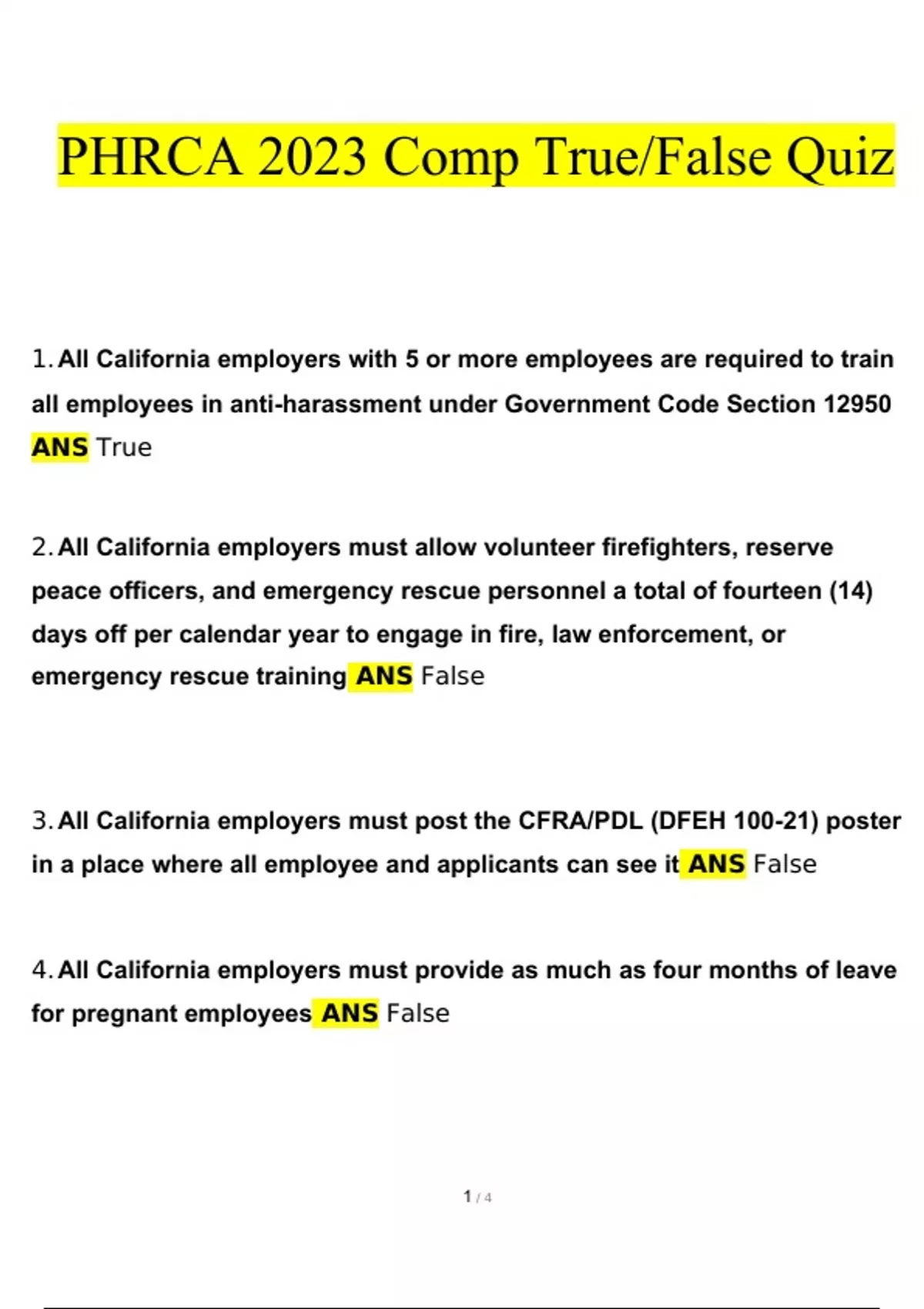 PHRCA 2023 Comp True/False Quiz

1. All California employers with 5 or more employees are required to train all employees in anti-harassment under Government Code Section 12950 ANS True

2. All California employers must allow volunteer firefighters, reserve peace officers, and emergency rescue personnel a total of fourteen (14) days off per calendar year to engage in fire, law enforcement, or emergency rescue training ANS False

3. All California employers must post the CFRA/PDL (DFEH 100-21) poster in a place where all employee and applicants can see it ANS False

4. All California employers must provide as much as four months of leave for pregnant employees ANS False

1 / 4